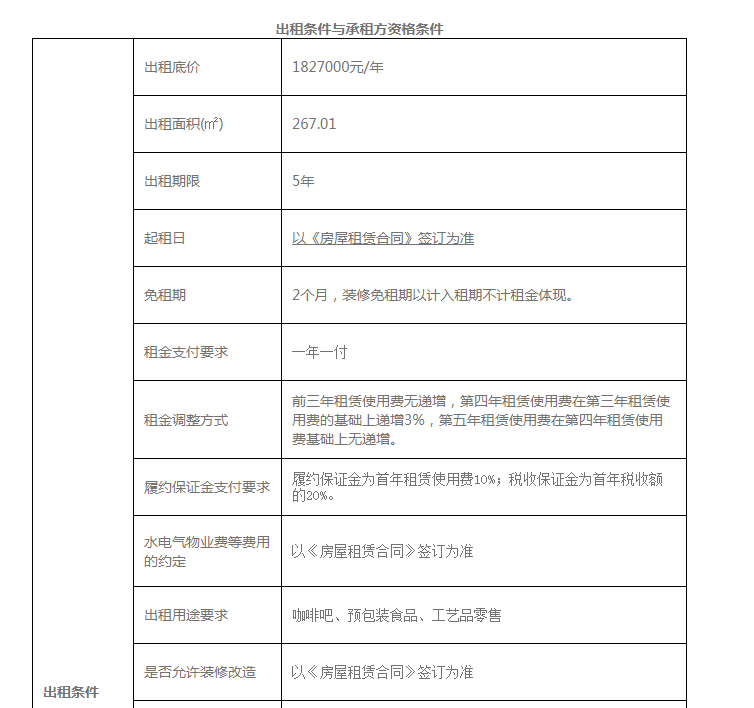 出租条件与承租方资格条件

| 出租条件 | 出租底价 | 1827000元/年 |
|---|---|---|
| | 出租面积(㎡) | 267.01 |
| | 出租期限 | 5年 |
| | 起租日 | 以《房屋租赁合同》签订为准 |
| | 免租期 | 2个月，装修免租期以计入租期不计租金体现。 |
| | 租金支付要求 | 一年一付 |
| | 租金调整方式 | 前三年租赁使用费无递增，第四年租赁使用费在第三年租赁使用费的基础上递增3%，第五年租赁使用费在第四年租赁使用费基础上无递增。 |
| | 履约保证金支付要求 | 履约保证金为首年租赁使用费10%；税收保证金为首年税收额的20%。 |
| | 水电气物业费等费用的约定 | 以《房屋租赁合同》签订为准 |
| | 出租用途要求 | 咖啡吧、预包装食品、工艺品零售 |
| | 是否允许装修改造 | 以《房屋租赁合同》签订为准 |